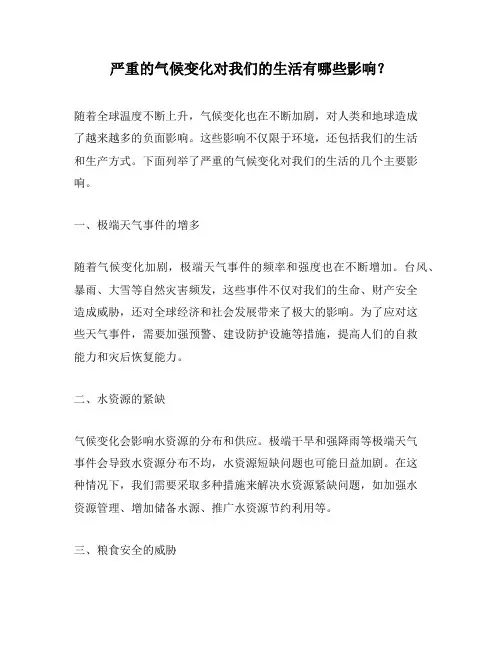 严重的气候变化对我们的生活有哪些影响？

随着全球温度不断上升，气候变化也在不断加剧，对人类和地球造成了越来越多的负面影响。这些影响不仅限于环境，还包括我们的生活和生产方式。下面列举了严重的气候变化对我们的生活的几个主要影响。

一、极端天气事件的增多

随着气候变化加剧，极端天气事件的频率和强度也在不断增加。台风、暴雨、大雪等自然灾害频发，这些事件不仅对我们的生命、财产安全造成威胁，还对全球经济和社会发展带来了极大的影响。为了应对这些天气事件，需要加强预警、建设防护设施等措施，提高人们的自救能力和灾后恢复能力。

二、水资源的紧缺

气候变化会影响水资源的分布和供应。极端干旱和强降雨等极端天气事件会导致水资源分布不均，水资源短缺问题也可能日益加剧。在这种情况下，我们需要采取多种措施来解决水资源紧缺问题，如加强水资源管理、增加储备水源、推广水资源节约利用等。

三、粮食安全的威胁